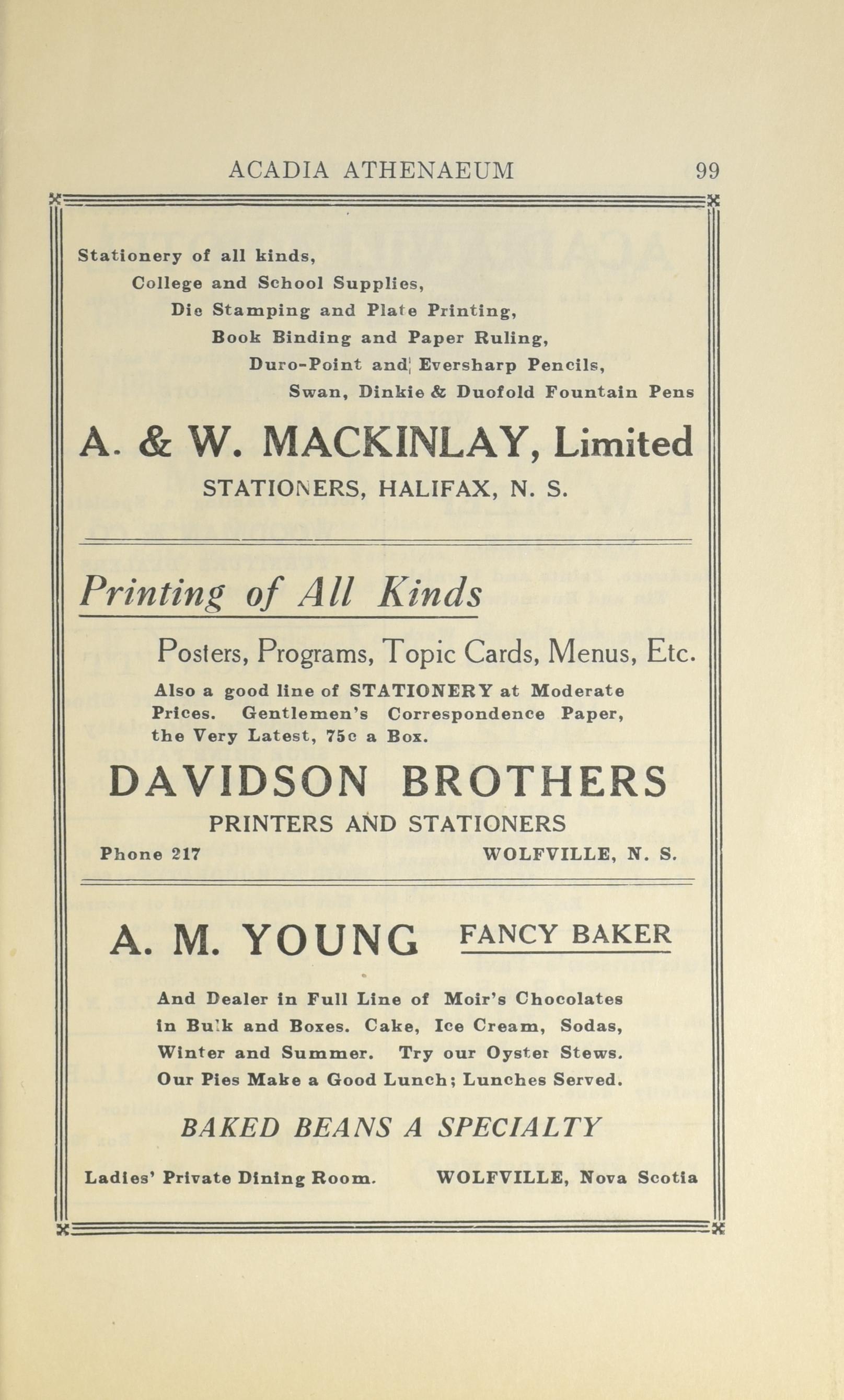 ACADIA ATHENAEUM 99

Stationery of all kinds,
College and School Supplies,
Die Stamping and Plate Printing,
Book Binding and Paper Ruling,
Duro-Point and Eversharp Pencils,
Swan, Dinkie & Duofold Fountain Pens

A. & W. MACKINLAY, Limited

STATIONERS, HALIFAX, N. S.

Printing of All Kinds

Posters, Programs, Topic Cards, Menus, Etc.

Also a good line of STATIONERY at Moderate Prices. Gentlemen's Correspondence Paper, the Very Latest, 75c a Box.

DAVIDSON BROTHERS

PRINTERS AND STATIONERS

Phone 217 WOLFVILLE, N. S.

A. M. YOUNG FANCY BAKER

And Dealer in Full Line of Moir's Chocolates in Bulk and Boxes. Cake, Ice Cream, Sodas, Winter and Summer. Try our Oyster Stews. Our Pies Make a Good Lunch; Lunches Served.

BAKED BEANS A SPECIALTY

Ladies' Private Dining Room. WOLFVILLE, Nova Scotia